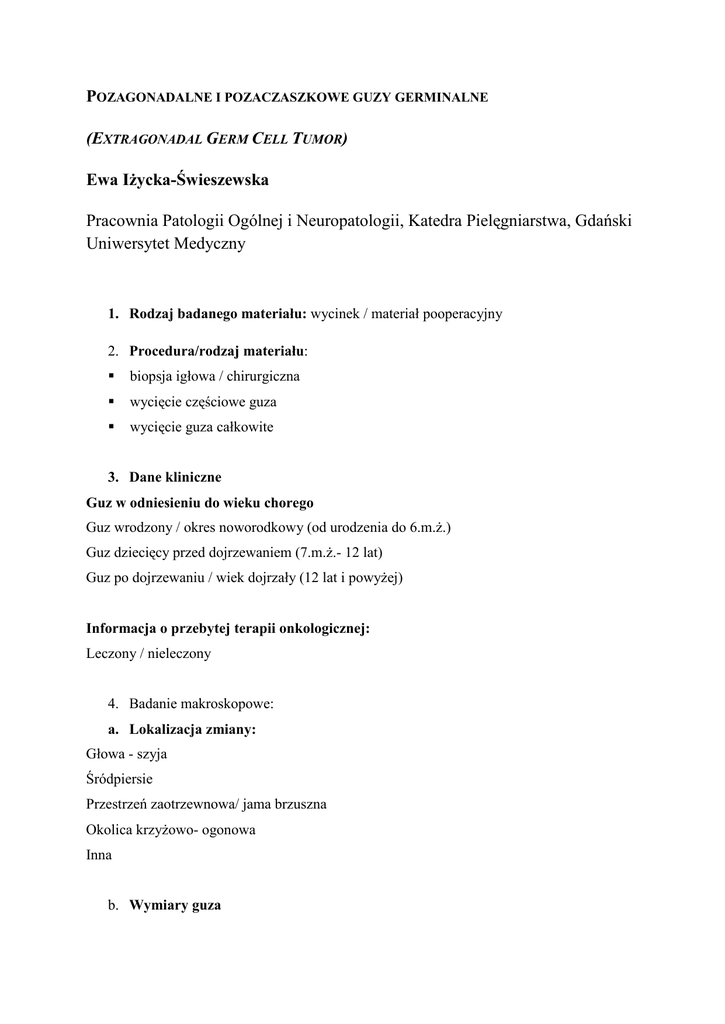 POZAGONADALNE I POZACZASZKOWE GUZY GERMINALNE

(EXTRAGONADAL GERM CELL TUMOR)

Ewa Iżycka-Świeszewska

Pracownia Patologii Ogólnej i Neuropatologii, Katedra Pielęgniarstwa, Gdański Uniwersytet Medyczny

1. Rodzaj badanego materiału: wycinek / materiał pooperacyjny

2. Procedura/rodzaj materiału:
▪ biopsja igłowa / chirurgiczna
▪ wycięcie częściowe guza
▪ wycięcie guza całkowite

3. Dane kliniczne
Guz w odniesieniu do wieku chorego
Guz wrodzony / okres noworodkowy (od urodzenia do 6.m.ż.)
Guz dziecięcy przed dojrzewaniem (7.m.ż.- 12 lat)
Guz po dojrzewaniu / wiek dojrzały (12 lat i powyżej)

Informacja o przebytej terapii onkologicznej:
Leczony / nieleczony

4. Badanie makroskopowe:
a. Lokalizacja zmiany:
Głowa - szyja
Śródpiersie
Przestrzeń zaotrzewnowa/ jama brzuszna
Okolica krzyżowo- ogonowa
Inna

b. Wymiary guza